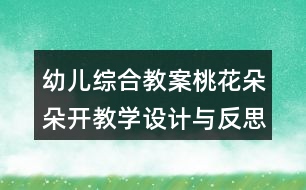 幼儿综合教案桃花朵朵开教学设计与反思